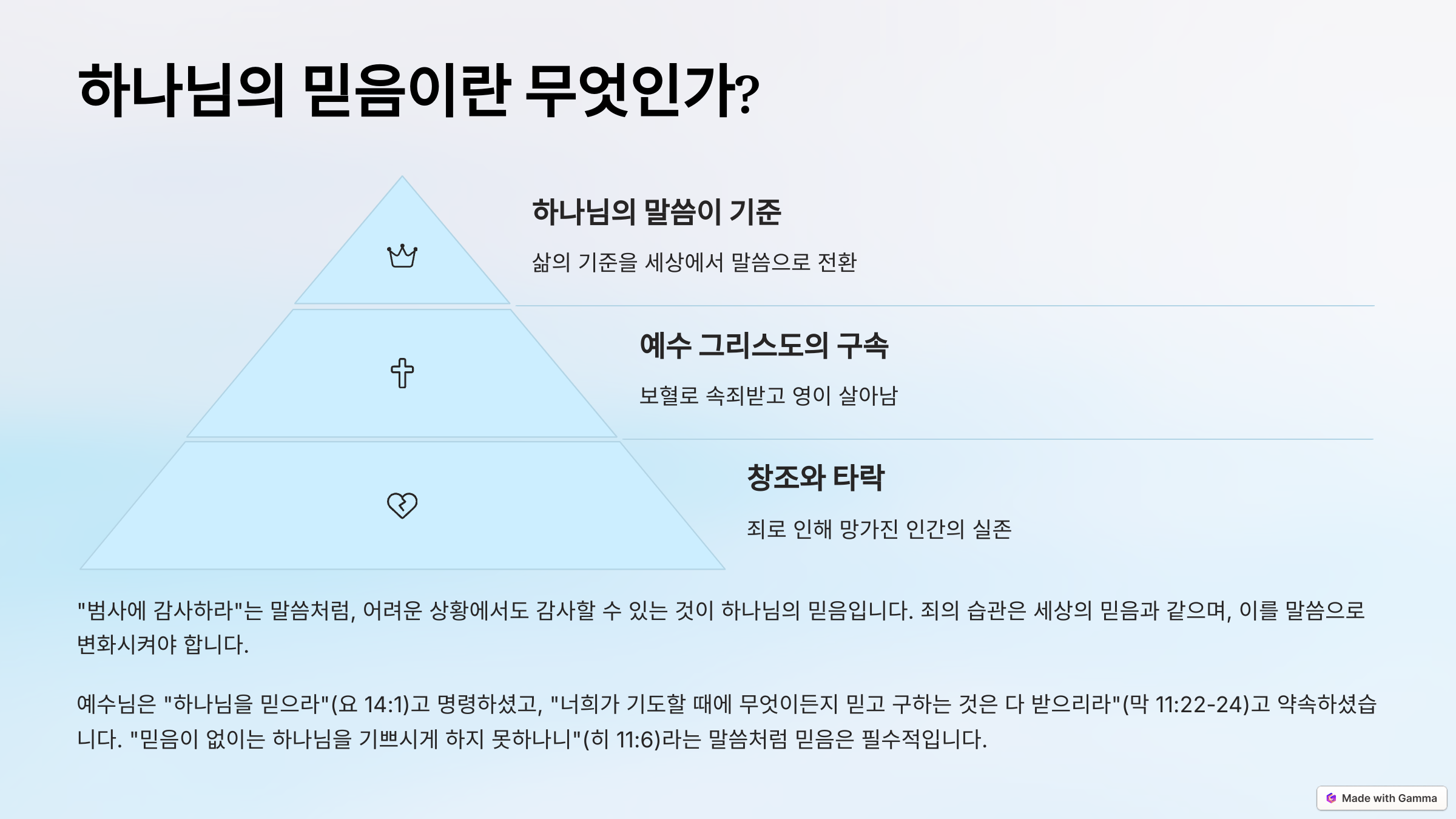 하나님의 믿음이란 무엇인가?

하나님의 말씀이 기준

삶의 기준을 세상에서 말씀으로 전환

예수 그리스도의 구속

보혈로 속죄받고 영이 살아남

창조와 타락

죄로 인해 망가진 인간의 실존

"범사에 감사하라"는 말씀처럼, 어려운 상황에서도 감사할 수 있는 것이 하나님의 믿음입니다. 죄의 습관은 세상의 믿음과 같으며, 이를 말씀으로 변화시켜야 합니다.

예수님은 "하나님을 믿으라"(요 14:1)고 명령하셨고, "너희가 기도할 때에 무엇이든지 믿고 구하는 것은 다 받으리라"(막 11:22-24)고 약속하셨습니다. "믿음이 없이는 하나님을 기쁘시게 하지 못하나니"(히 11:6)라는 말씀처럼 믿음은 필수적입니다.

Made with Gamma